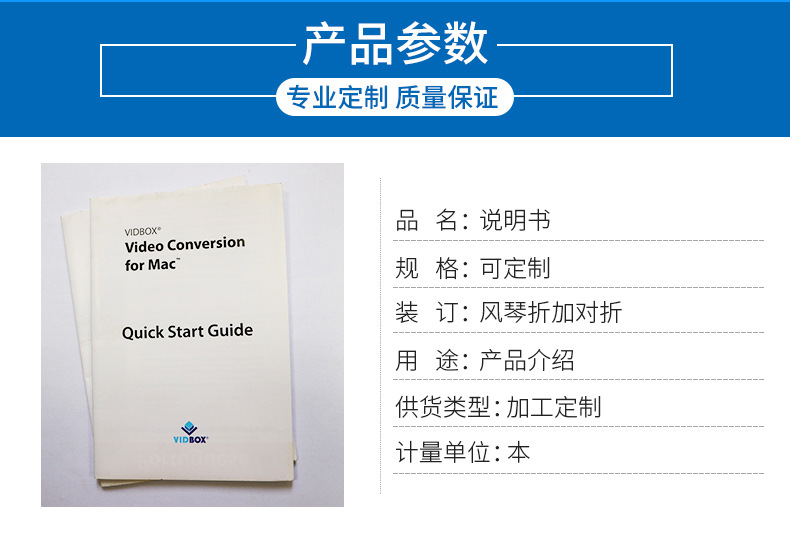 产品参数

专业定制 质量保证

VIDBOX®
Video Conversion for Mac™

Quick Start Guide

VIDBOX®

品 名：说明书

规 格：可定制

装 订：风琴折加对折

用 途：产品介绍

供货类型：加工定制

计量单位：本